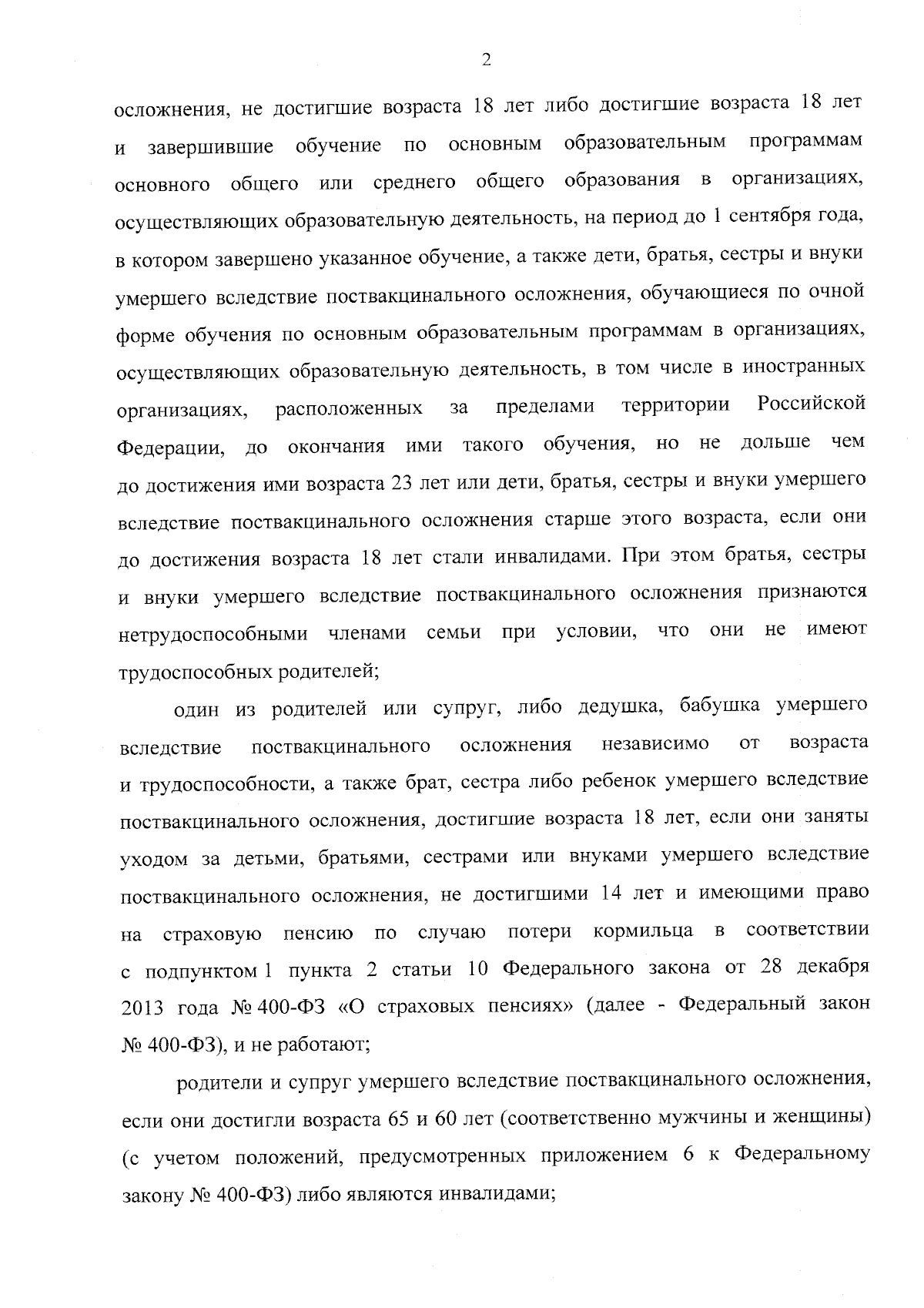 2

осложнения, не достигшие возраста 18 лет либо достигшие возраста 18 лет и завершившие обучение по основным образовательным программам основного общего или среднего общего образования в организациях, осуществляющих образовательную деятельность, на период до 1 сентября года, в котором завершено указанное обучение, а также дети, братья, сестры и внуки умершего вследствие поствакцинального осложнения, обучающиеся по очной форме обучения по основным образовательным программам в организациях, осуществляющих образовательную деятельность, в том числе в иностранных организациях, расположенных за пределами территории Российской Федерации, до окончания ими такого обучения, но не дольше чем до достижения ими возраста 23 лет или дети, братья, сестры и внуки умершего вследствие поствакцинального осложнения старше этого возраста, если они до достижения возраста 18 лет стали инвалидами. При этом братья, сестры и внуки умершего вследствие поствакцинального осложнения признаются нетрудоспособными членами семьи при условии, что они не имеют трудоспособных родителей;

один из родителей или супруг, либо дедушка, бабушка умершего вследствие поствакцинального осложнения независимо от возраста и трудоспособности, а также брат, сестра либо ребенок умершего вследствие поствакцинального осложнения, достигшие возраста 18 лет, если они заняты уходом за детьми, братьями, сестрами или внуками умершего вследствие поствакцинального осложнения, не достигшими 14 лет и имеющими право на страховую пенсию по случаю потери кормильца в соответствии с подпунктом 1 пункта 2 статьи 10 Федерального закона от 28 декабря 2013 года № 400-ФЗ «О страховых пенсиях» (далее - Федеральный закон № 400-ФЗ), и не работают;

родители и супруг умершего вследствие поствакцинального осложнения, если они достигли возраста 65 и 60 лет (соответственно мужчины и женщины) (с учетом положений, предусмотренных приложением 6 к Федеральному закону № 400-ФЗ) либо являются инвалидами;